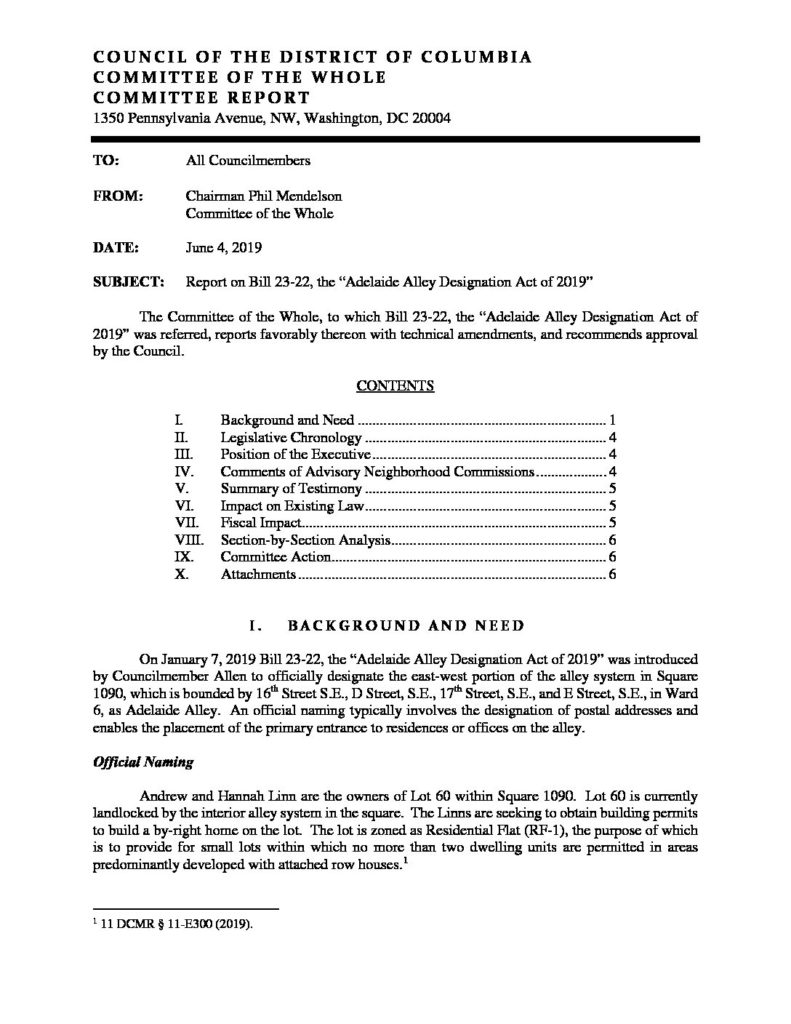 COUNCIL OF THE DISTRICT OF COLUMBIA
COMMITTEE OF THE WHOLE
COMMITTEE REPORT
1350 Pennsylvania Avenue, NW, Washington, DC 20004

TO: All Councilmembers

FROM: Chairman Phil Mendelson
Committee of the Whole

DATE: June 4, 2019

SUBJECT: Report on Bill 23-22, the "Adelaide Alley Designation Act of 2019"

The Committee of the Whole, to which Bill 23-22, the "Adelaide Alley Designation Act of 2019" was referred, reports favorably thereon with technical amendments, and recommends approval by the Council.

CONTENTS

I. Background and Need 1
II. Legislative Chronology 4
III. Position of the Executive 4
IV. Comments of Advisory Neighborhood Commissions 4
V. Summary of Testimony 5
VI. Impact on Existing Law 5
VII. Fiscal Impact 5
VIII. Section-by-Section Analysis 6
IX. Committee Action 6
X. Attachments 6

I. BACKGROUND AND NEED

On January 7, 2019 Bill 23-22, the "Adelaide Alley Designation Act of 2019" was introduced by Councilmember Allen to officially designate the east-west portion of the alley system in Square 1090, which is bounded by 16th Street S.E., D Street, S.E., 17th Street, S.E., and E Street, S.E., in Ward 6, as Adelaide Alley. An official naming typically involves the designation of postal addresses and enables the placement of the primary entrance to residences or offices on the alley.

Official Naming

Andrew and Hannah Linn are the owners of Lot 60 within Square 1090. Lot 60 is currently landlocked by the interior alley system in the square. The Linns are seeking to obtain building permits to build a by-right home on the lot. The lot is zoned as Residential Flat (RF-1), the purpose of which is to provide for small lots within which no more than two dwelling units are permitted in areas predominantly developed with attached row houses.$^{1}$

$^{1}$ 11 DCMR § 11-E300 (2019).